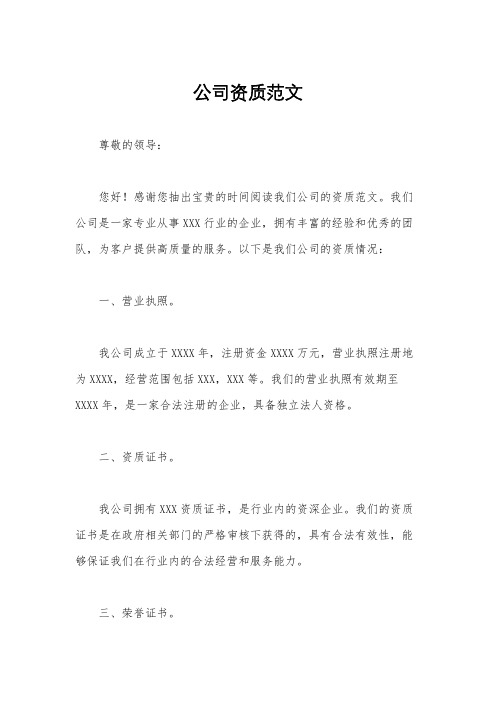 公司资质范文

尊敬的领导：

您好！感谢您抽出宝贵的时间阅读我们公司的资质范文。我们公司是一家专业从事 XXX 行业的企业，拥有丰富的经验和优秀的团队，为客户提供高质量的服务。以下是我们公司的资质情况：

一、营业执照。

我公司成立于 XXXX 年，注册资金 XXXX 万元，营业执照注册地为 XXXX，经营范围包括 XXX，XXX 等。我们的营业执照有效期至 XXXX 年，是一家合法注册的企业，具备独立法人资格。

二、资质证书。

我公司拥有 XXX 资质证书，是行业内的资深企业。我们的资质证书是在政府相关部门的严格审核下获得的，具有合法有效性，能够保证我们在行业内的合法经营和服务能力。

三、荣誉证书。